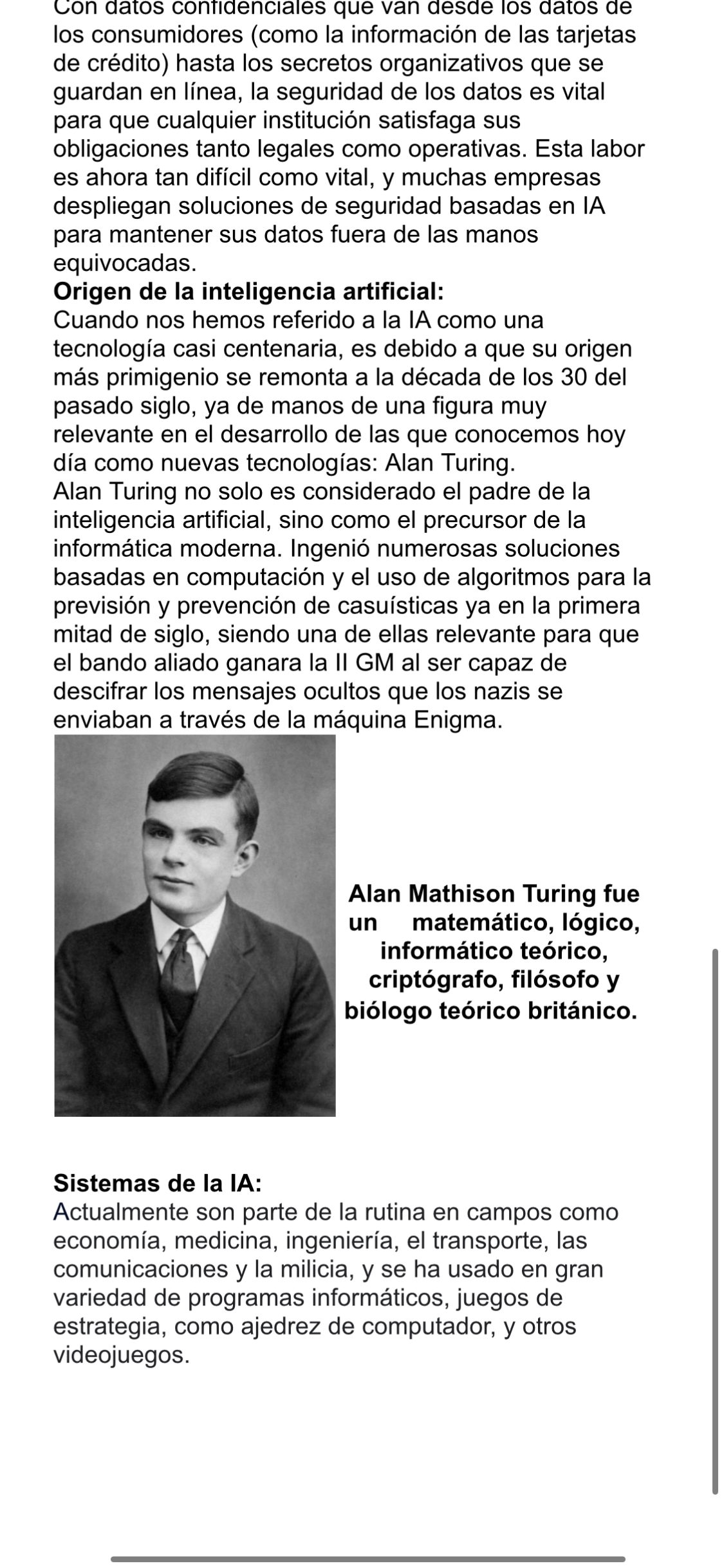 Con datos confidenciales que van desde los datos de los consumidores (como la información de las tarjetas de crédito) hasta los secretos organizativos que se guardan en línea, la seguridad de los datos es vital para que cualquier institución satisfaga sus obligaciones tanto legales como operativas. Esta labor es ahora tan difícil como vital, y muchas empresas despliegan soluciones de seguridad basadas en IA para mantener sus datos fuera de las manos equivocadas.
**Origen de la inteligencia artificial:**
Cuando nos hemos referido a la IA como una tecnología casi centenaria, es debido a que su origen más primigenio se remonta a la década de los 30 del pasado siglo, ya de manos de una figura muy relevante en el desarrollo de las que conocemos hoy día como nuevas tecnologías: Alan Turing.
Alan Turing no solo es considerado el padre de la inteligencia artificial, sino como el precursor de la informática moderna. Ingenió numerosas soluciones basadas en computación y el uso de algoritmos para la previsión y prevención de casuísticas ya en la primera mitad de siglo, siendo una de ellas relevante para que el bando aliado ganara la II GM al ser capaz de descifrar los mensajes ocultos que los nazis se enviaban a través de la máquina Enigma.

**Alan Mathison Turing fue un matemático, lógico, informático teórico, criptógrafo, filósofo y biólogo teórico británico.**

**Sistemas de la IA:**
Actualmente son parte de la rutina en campos como economía, medicina, ingeniería, el transporte, las comunicaciones y la milicia, y se ha usado en gran variedad de programas informáticos, juegos de estrategia, como ajedrez de computador, y otros videojuegos.